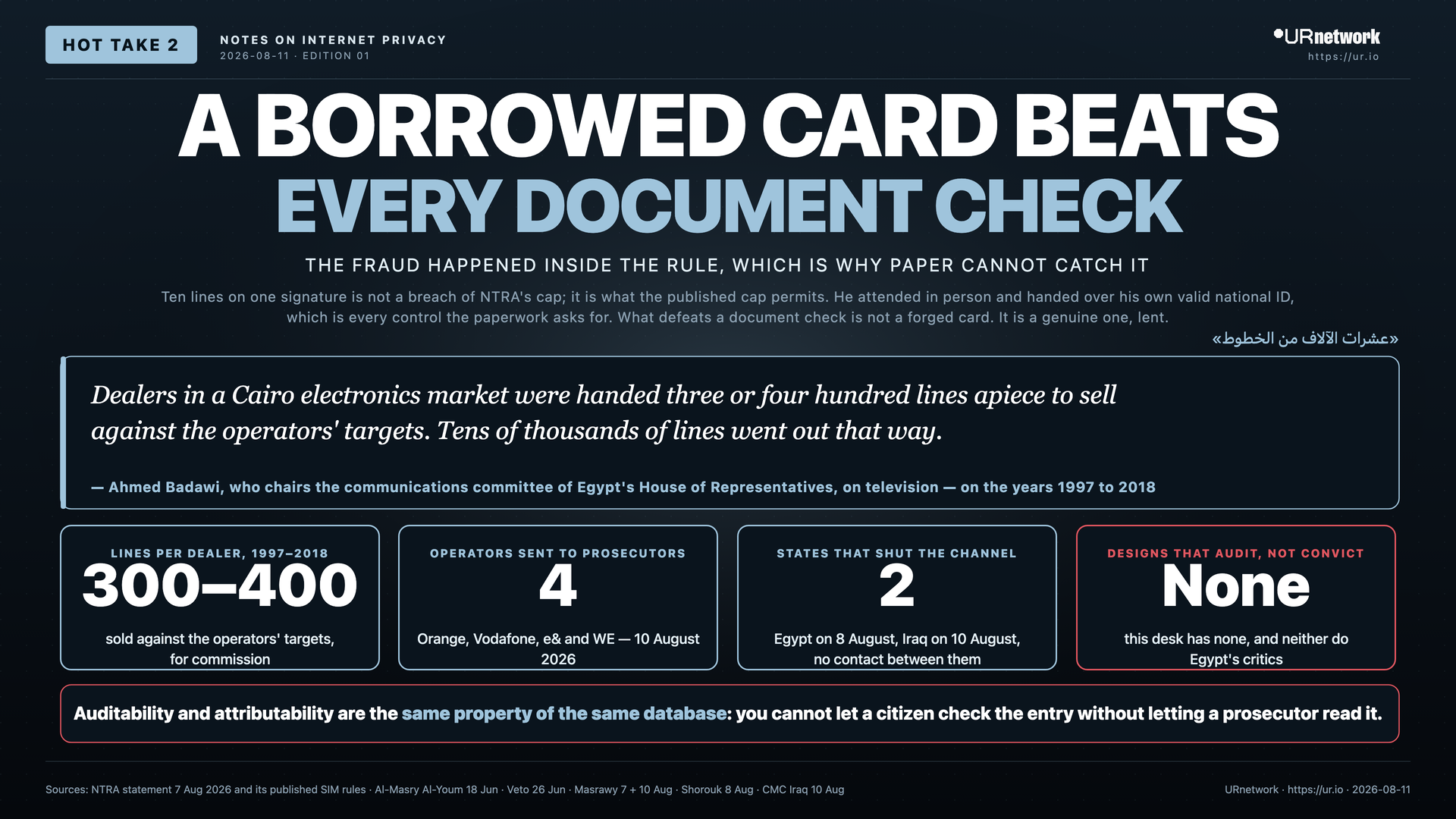 HOT TAKE 2

NOTES ON INTERNET PRIVACY
2026-08-11 · EDITION 01

URnetwork
https://ur.io

A BORROWED CARD BEATS
EVERY DOCUMENT CHECK

THE FRAUD HAPPENED INSIDE THE RULE, WHICH IS WHY PAPER CANNOT CATCH IT

Ten lines on one signature is not a breach of NTRA's cap; it is what the published cap permits. He attended in person and handed over his own valid national ID, which is every control the paperwork asks for. What defeats a document check is not a forged card. It is a genuine one, lent.

«عشرات الآلاف من الخطوط»

Dealers in a Cairo electronics market were handed three or four hundred lines apiece to sell against the operators' targets. Tens of thousands of lines went out that way.

— Ahmed Badawi, who chairs the communications committee of Egypt's House of Representatives, on television — on the years 1997 to 2018

LINES PER DEALER, 1997–2018
300–400
sold against the operators' targets, for commission

OPERATORS SENT TO PROSECUTORS
4
Orange, Vodafone, e& and WE — 10 August 2026

STATES THAT SHUT THE CHANNEL
2
Egypt on 8 August, Iraq on 10 August, no contact between them

DESIGNS THAT AUDIT, NOT CONVICT
None
this desk has none, and neither do Egypt's critics

Auditability and attributability are the same property of the same database: you cannot let a citizen check the entry without letting a prosecutor read it.

Sources: NTRA statement 7 Aug 2026 and its published SIM rules · Al-Masry Al-Youm 18 Jun · Veto 26 Jun · Masrawy 7 + 10 Aug · Shorouk 8 Aug · CMC Iraq 10 Aug

URnetwork · https://ur.io · 2026-08-11